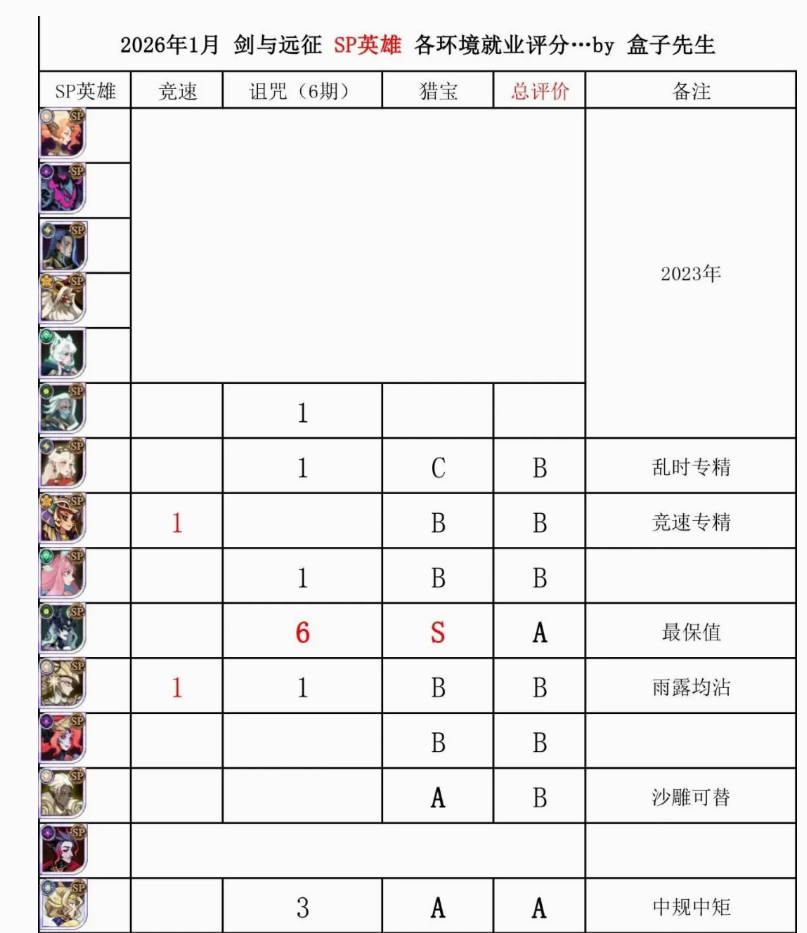 2026年1月 剑与远征 SP英雄 各环境就业评分…by 盒子先生

| SP英雄 | 竞速 | 诅咒（6期） | 猎宝 | 总评价 | 备注 |
|---|---|---|---|---|---|
| SP | | | | | 2023年 |
| SP | | | | | |
| SP | | | | | |
| SP | | | | | |
| | | | | | |
| SP | | 1 | | | |
| SP | | 1 | C | B | 乱时专精 |
| SP | 1 | | B | B | 竞速专精 |
| SP | | 1 | B | B | |
| SP | | 6 | S | A | 最保值 |
| SP | 1 | 1 | B | B | 雨露均沾 |
| SP | | | B | B | |
| SP | | | A | B | 沙雕可替 |
| SP | | | | | |
| SP | | 3 | A | A | 中规中矩 |